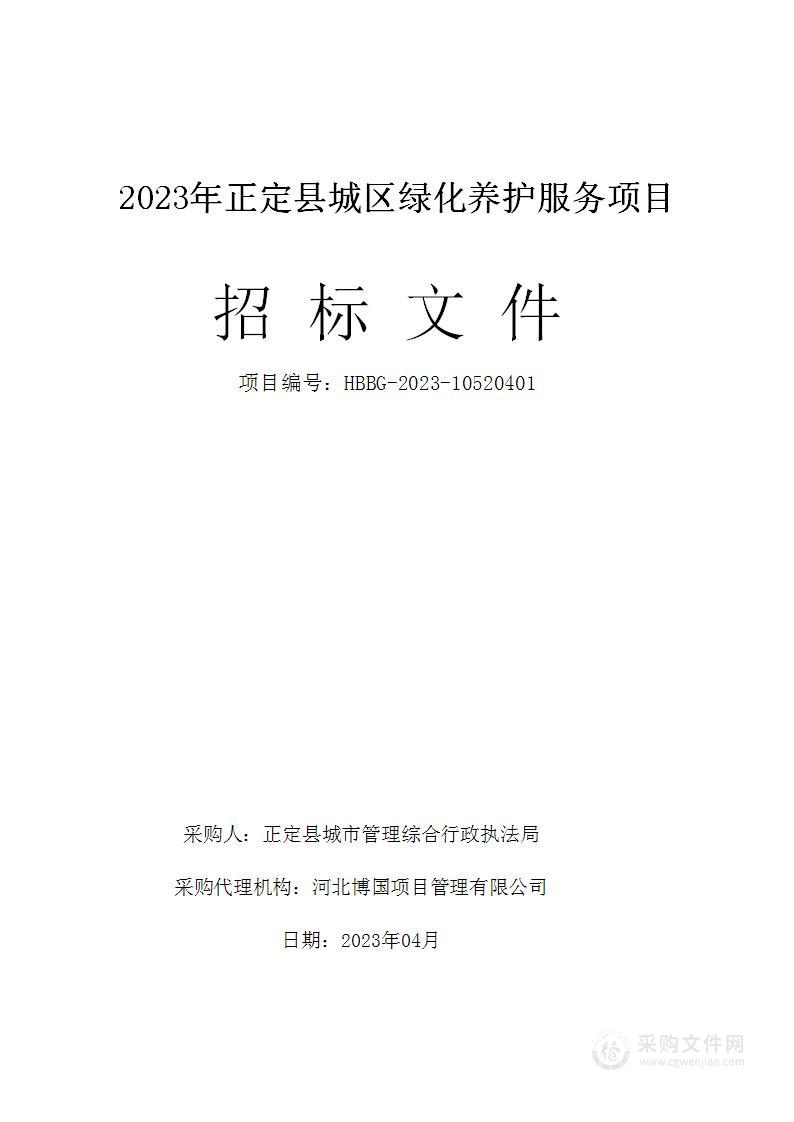 2023年正定县城区绿化养护服务项目

招 标 文 件

项目编号：HBBG-2023-10520401

采购人：正定县城市管理综合行政执法局

采购代理机构：河北博国项目管理有限公司

日期：2023年04月

采购文件网
www.cgwenjian.com